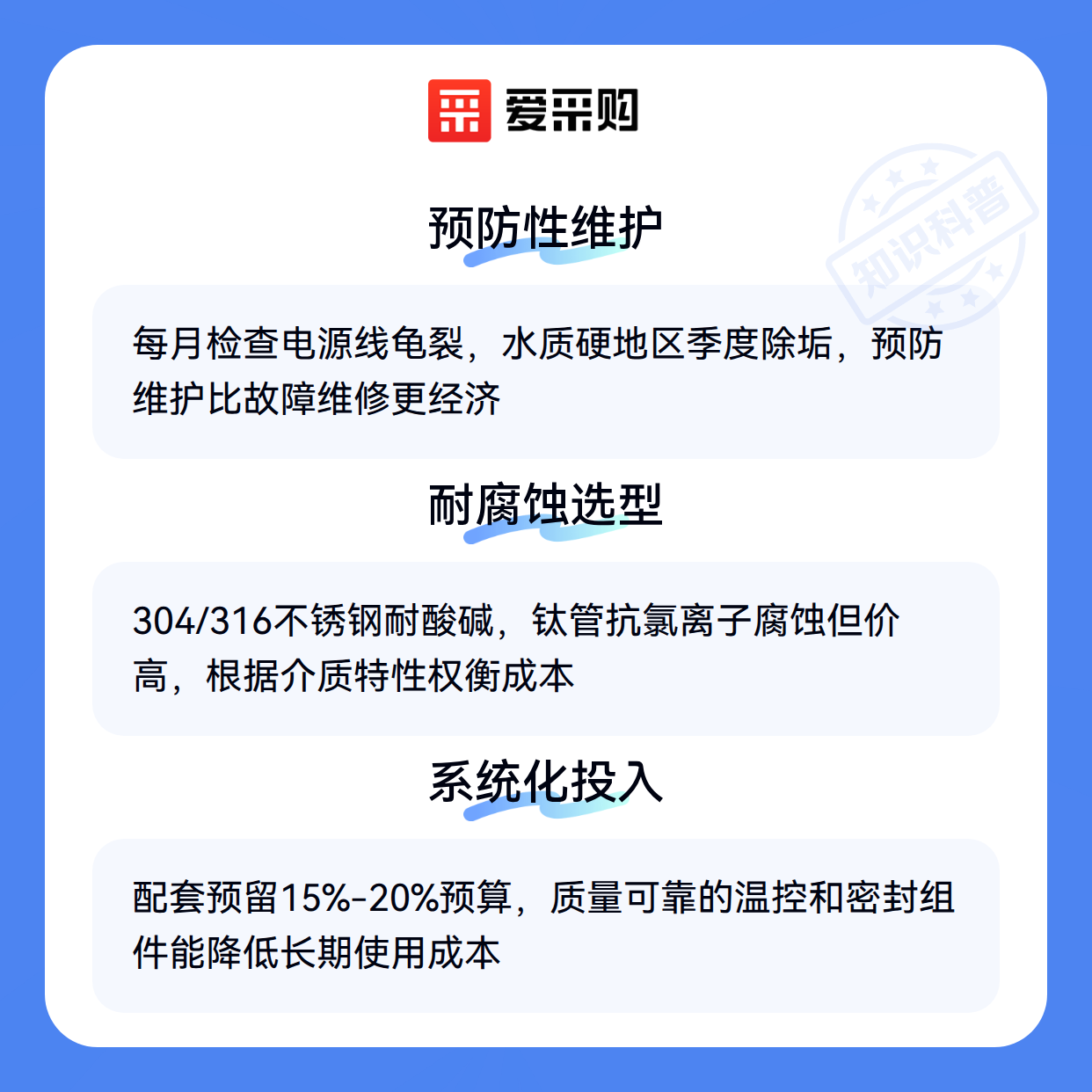 爱采购

预防性维护

每月检查电源线龟裂，水质硬地区季度除垢，预防维护比故障维修更经济

耐腐蚀选型

304/316不锈钢耐酸碱，钛管抗氯离子腐蚀但价高，根据介质特性权衡成本

系统化投入

配套预留15%-20%预算，质量可靠的温控和密封组件能降低长期使用成本

知识科普